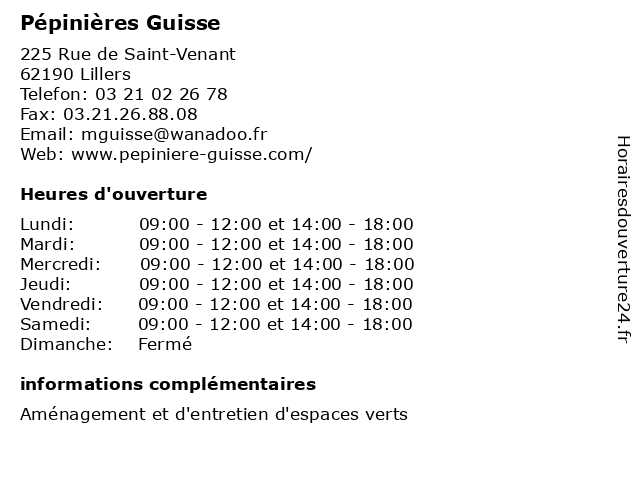 Pépinières Guisse

225 Rue de Saint-Venant
62190 Lillers
Telefon: 03 21 02 26 78
Fax: 03.21.26.88.08
Email: mguisse@wanadoo.fr
Web: www.pepiniere-guisse.com/

Heures d'ouverture

| | |
|---|---|
| Lundi: | 09:00 - 12:00 et 14:00 - 18:00 |
| Mardi: | 09:00 - 12:00 et 14:00 - 18:00 |
| Mercredi: | 09:00 - 12:00 et 14:00 - 18:00 |
| Jeudi: | 09:00 - 12:00 et 14:00 - 18:00 |
| Vendredi: | 09:00 - 12:00 et 14:00 - 18:00 |
| Samedi: | 09:00 - 12:00 et 14:00 - 18:00 |
| Dimanche: | Fermé |

informations complémentaires

Aménagement et d'entretien d'espaces verts

Horairesdouverture24.fr